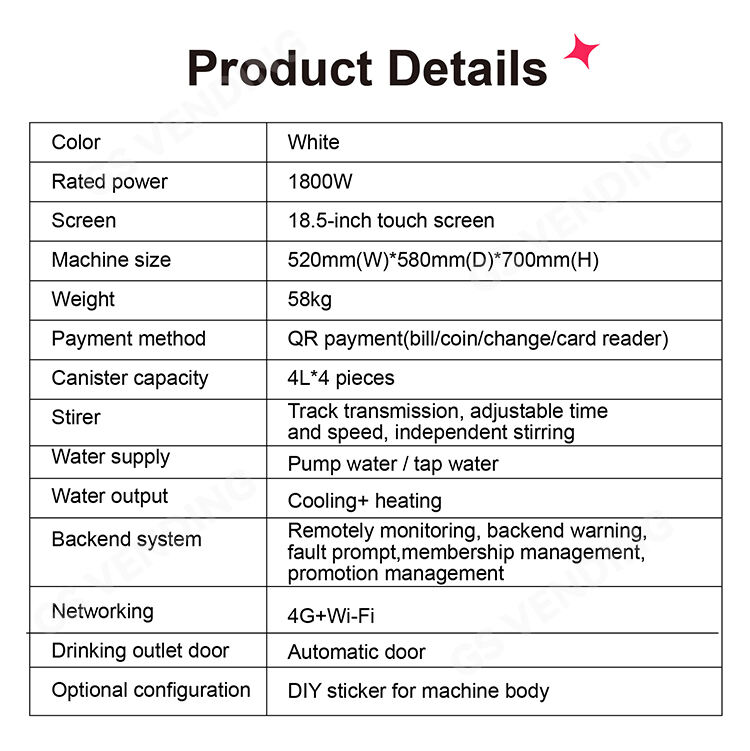 Product Details

| Color | White |
|---|---|
| Rated power | 1800W |
| Screen | 18.5-inch touch screen |
| Machine size | 520mm(W)*580mm(D)*700mm(H) |
| Weight | 58kg |
| Payment method | QR payment(bill/coin/change/card reader) |
| Canister capacity | 4L*4 pieces |
| Stirer | Track transmission, adjustable time and speed, independent stirring |
| Water supply | Pump water / tap water |
| Water output | Cooling+ heating |
| Backend system | Remotely monitoring, backend warning, fault prompt,membership management, promotion management |
| Networking | 4G+Wi-Fi |
| Drinking outlet door | Automatic door |
| Optional configuration | DIY sticker for machine body |

GS VENDING